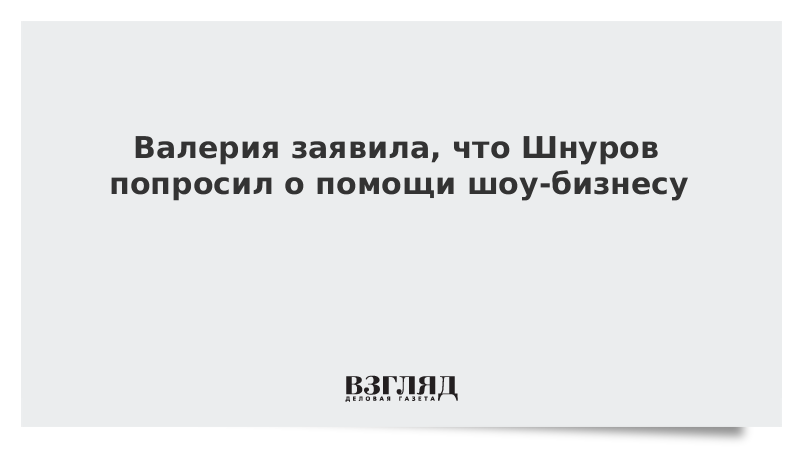 Валерия заявила, что Шнуров попросил о помощи шоу-бизнесу

ВЗГЛЯД
ДЕЛОВАЯ ГАЗЕТА